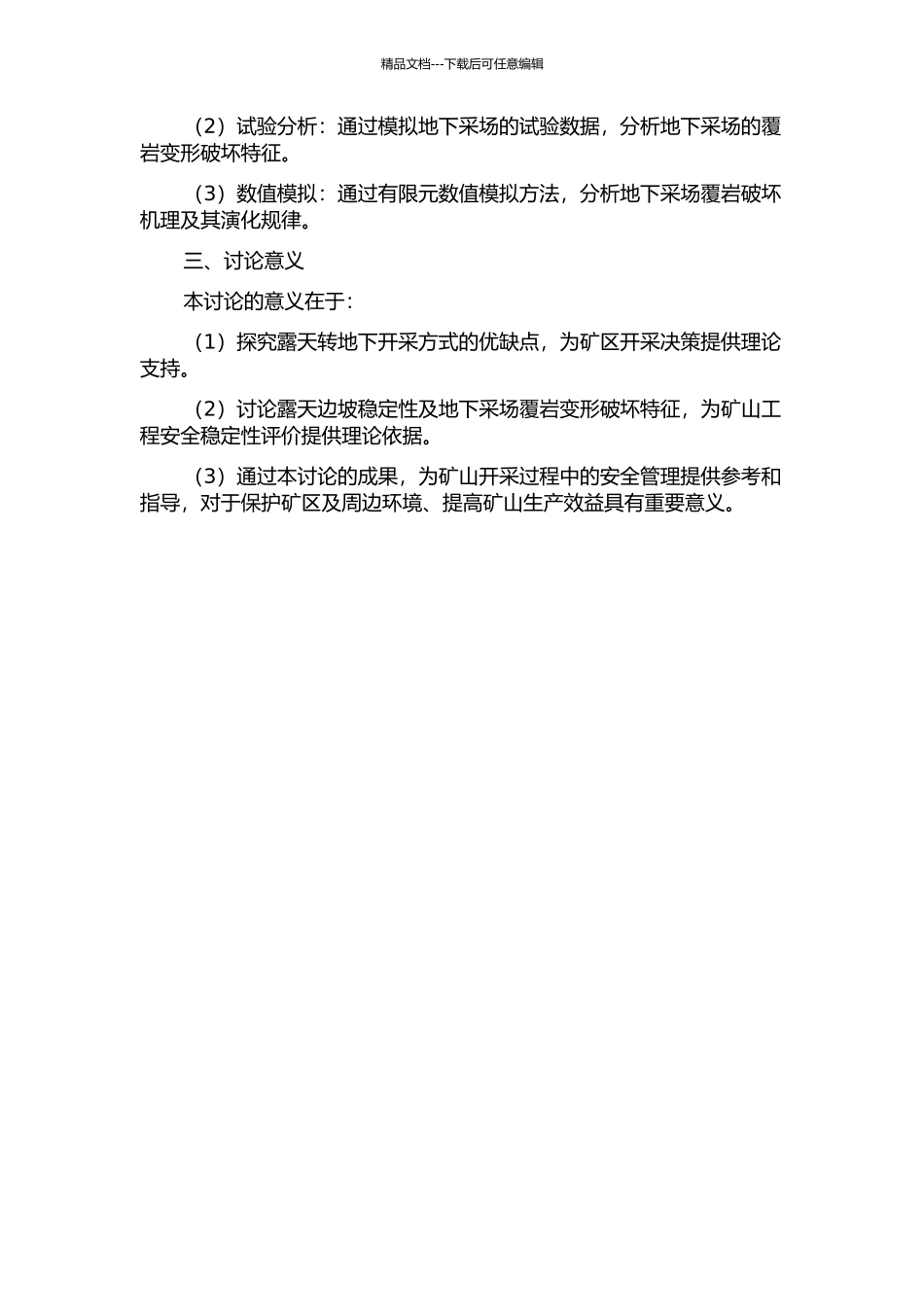 精品文档---下载后可任意编辑

（2）试验分析：通过模拟地下采场的试验数据，分析地下采场的覆岩变形破坏特征。

（3）数值模拟：通过有限元数值模拟方法，分析地下采场覆岩破坏机理及其演化规律。

三、讨论意义

本讨论的意义在于：

（1）探究露天转地下开采方式的优缺点，为矿区开采决策提供理论支持。

（2）讨论露天边坡稳定性及地下采场覆岩变形破坏特征，为矿山工程安全稳定性评价提供理论依据。

（3）通过本讨论的成果，为矿山开采过程中的安全管理提供参考和指导，对于保护矿区及周边环境、提高矿山生产效益具有重要意义。